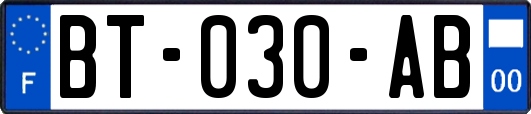 F

BT-030-AB

00